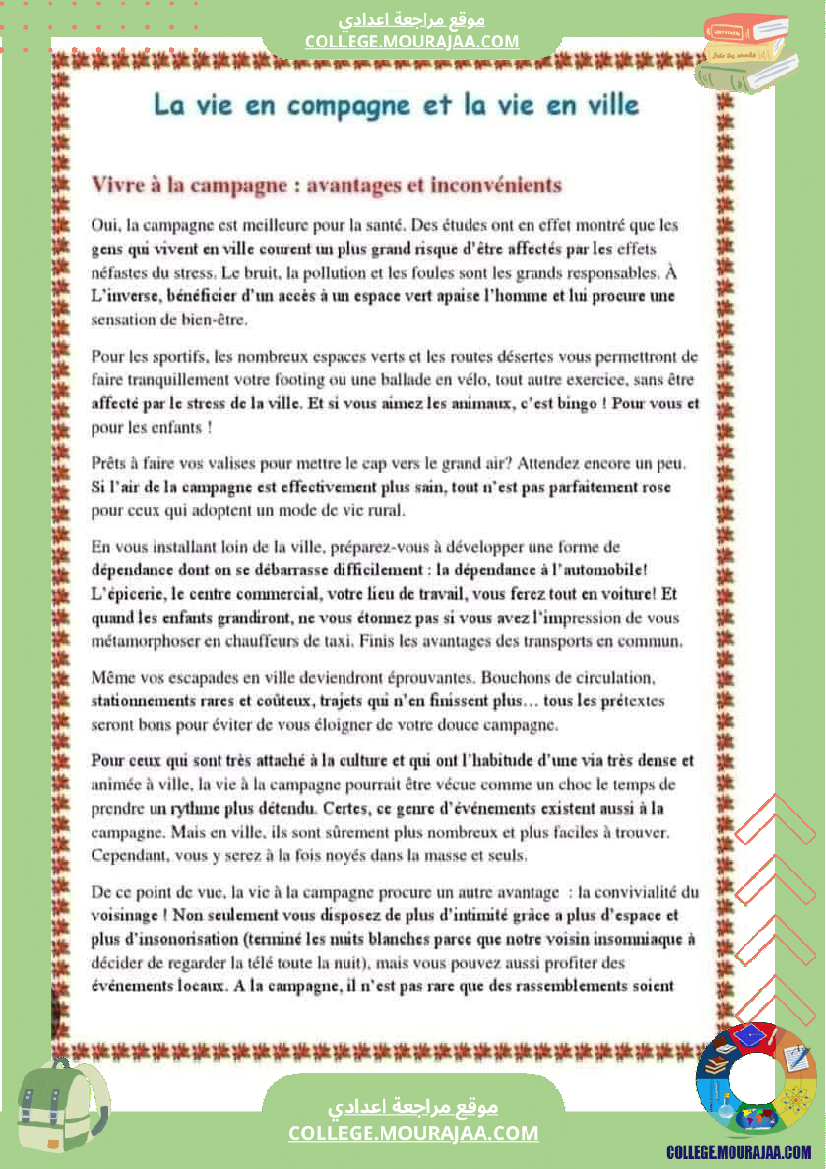 موقع مراجعة اعدادي
COLLEGE.MOURAJAA.COM

La vie en compagne et la vie en ville

Vivre à la campagne : avantages et inconvénients

Oui, la campagne est meilleure pour la santé. Des études ont en effet montré que les gens qui vivent en ville courent un plus grand risque d'être affectés par les effets néfastes du stress. Le bruit, la pollution et les foules sont les grands responsables. À L'inverse, bénéficier d'un accès à un espace vert apaise l'homme et lui procure une sensation de bien-être.

Pour les sportifs, les nombreux espaces verts et les routes désertes vous permettront de faire tranquillement votre footing ou une ballade en vélo, tout autre exercice, sans être affecté par le stress de la ville. Et si vous aimez les animaux, c'est bingo ! Pour vous et pour les enfants !

Prêts à faire vos valises pour mettre le cap vers le grand air? Attendez encore un peu. Si l'air de la campagne est effectivement plus sain, tout n'est pas parfaitement rose pour ceux qui adoptent un mode de vie rural.

En vous installant loin de la ville, préparez-vous à développer une forme de dépendance dont on se débarrasse difficilement : la dépendance à l'automobile! L'épicerie, le centre commercial, votre lieu de travail, vous ferez tout en voiture! Et quand les enfants grandiront, ne vous étonnez pas si vous avez l'impression de vous métamorphoser en chauffeurs de taxi. Finis les avantages des transports en commun.

Même vos escapades en ville deviendront éprouvantes. Bouchons de circulation, stationnements rares et coûteux, trajets qui n'en finissent plus… tous les prétextes seront bons pour éviter de vous éloigner de votre douce campagne.

Pour ceux qui sont très attaché à la culture et qui ont l'habitude d'une via très dense et animée à ville, la vie à la campagne pourrait être vécue comme un choc le temps de prendre un rythme plus détendu. Certes, ce genre d'événements existent aussi à la campagne. Mais en ville, ils sont sûrement plus nombreux et plus faciles à trouver. Cependant, vous y serez à la fois noyés dans la masse et seuls.

De ce point de vue, la vie à la campagne procure un autre avantage : la convivialité du voisinage ! Non seulement vous disposez de plus d'intimité grâce a plus d'espace et plus d'insonorisation (terminé les nuits blanches parce que notre voisin insomniaque à décider de regarder la télé toute la nuit), mais vous pouvez aussi profiter des événements locaux. A la campagne, il n'est pas rare que des rassemblements soient

موقع مراجعة اعدادي
COLLEGE.MOURAJAA.COM

COLLEGE.MOURAJAA.COM